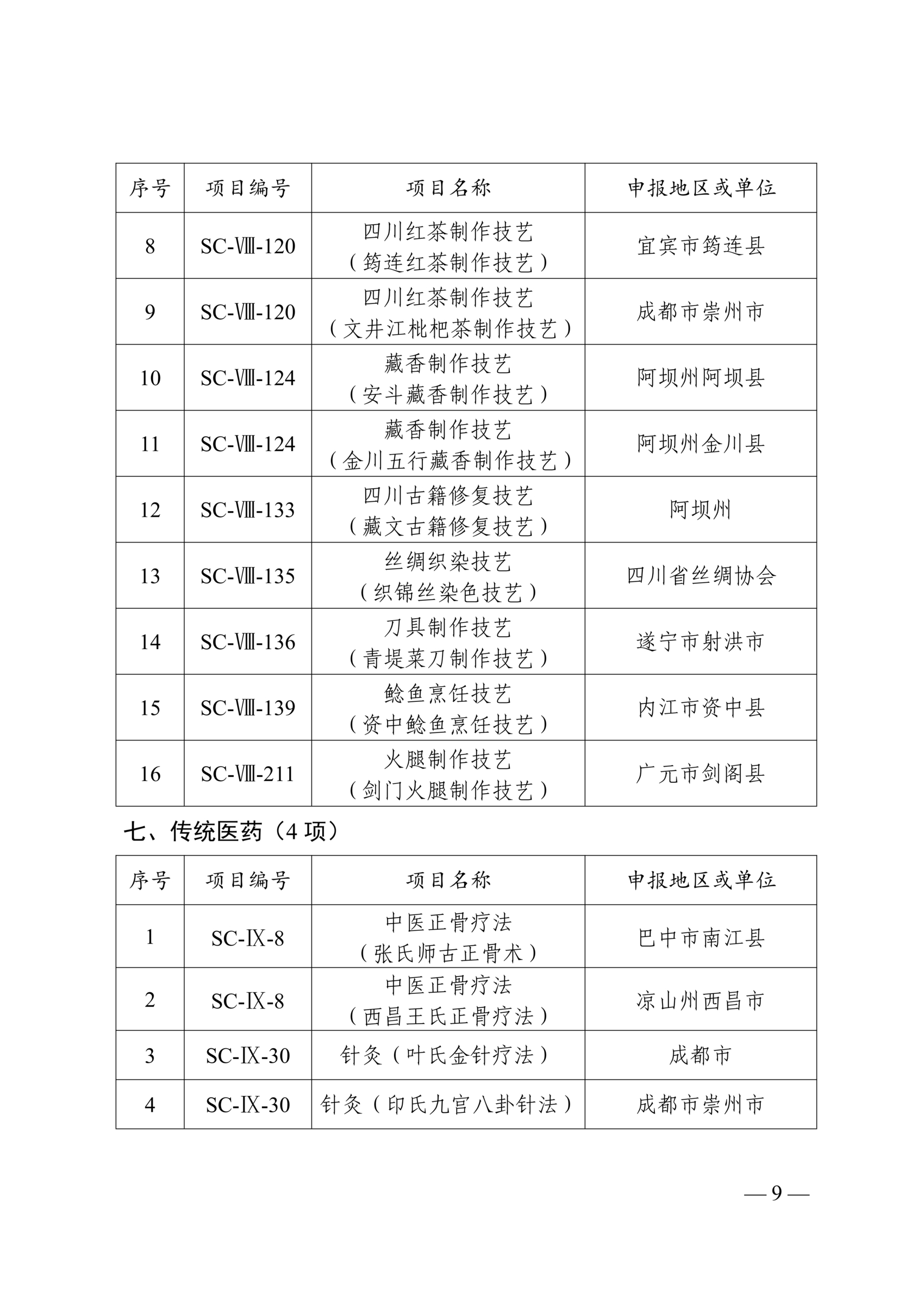 | 序号 | 项目编号 | 项目名称 | 申报地区或单位 |
|---|---|---|---|
| 8 | SC-Ⅷ-120 | 四川红茶制作技艺（筠连红茶制作技艺） | 宜宾市筠连县 |
| 9 | SC-Ⅷ-120 | 四川红茶制作技艺（文井江枇杷茶制作技艺） | 成都市崇州市 |
| 10 | SC-Ⅷ-124 | 藏香制作技艺（安斗藏香制作技艺） | 阿坝州阿坝县 |
| 11 | SC-Ⅷ-124 | 藏香制作技艺（金川五行藏香制作技艺） | 阿坝州金川县 |
| 12 | SC-Ⅷ-133 | 四川古籍修复技艺（藏文古籍修复技艺） | 阿坝州 |
| 13 | SC-Ⅷ-135 | 丝绸织染技艺（织锦丝染色技艺） | 四川省丝绸协会 |
| 14 | SC-Ⅷ-136 | 刀具制作技艺（青堤菜刀制作技艺） | 遂宁市射洪市 |
| 15 | SC-Ⅷ-139 | 鲶鱼烹饪技艺（资中鲶鱼烹饪技艺） | 内江市资中县 |
| 16 | SC-Ⅷ-211 | 火腿制作技艺（剑门火腿制作技艺） | 广元市剑阁县 |

七、传统医药（4 项）

| 序号 | 项目编号 | 项目名称 | 申报地区或单位 |
|---|---|---|---|
| 1 | SC-Ⅸ-8 | 中医正骨疗法（张氏师古正骨术） | 巴中市南江县 |
| 2 | SC-Ⅸ-8 | 中医正骨疗法（西昌王氏正骨疗法） | 凉山州西昌市 |
| 3 | SC-Ⅸ-30 | 针灸（叶氏金针疗法） | 成都市 |
| 4 | SC-Ⅸ-30 | 针灸（印氏九宫八卦针法） | 成都市崇州市 |

— 9 —